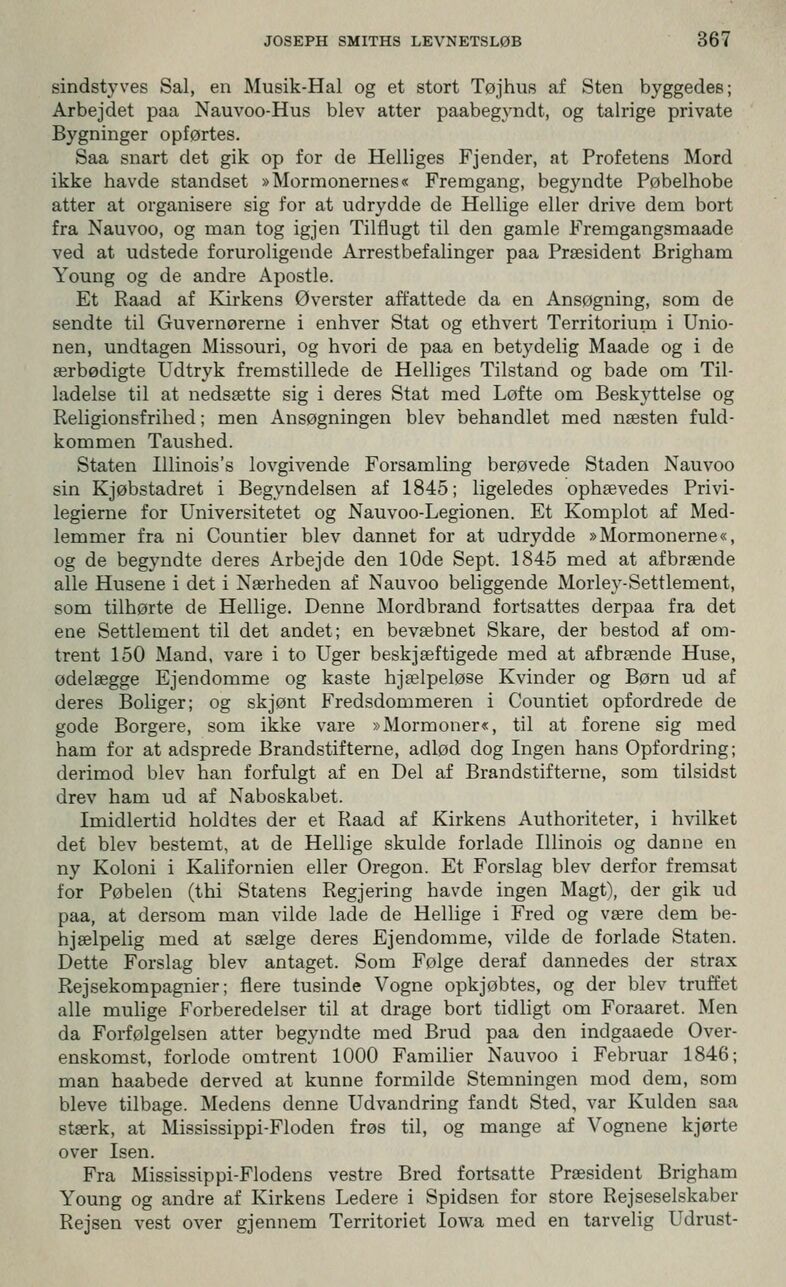 JOSEPH SMITHS LEVNETSLØB 367

sindstyves Sal, en Musik-Hal og et stort Tøjhus af Sten byggedes; Arbejdet paa Nauvoo-Hus blev atter paabegyndt, og talrige private Bygninger opførtes.

Saa snart det gik op for de Helliges Fjender, at Profetens Mord ikke havde standset »Mormonernes« Fremgang, begyndte Pøbelhobe atter at organisere sig for at udrydde de Hellige eller drive dem bort fra Nauvoo, og man tog igjen Tilflugt til den gamle Fremgangsmaade ved at udstede foruroligende Arrestbefalinger paa Præsident Brigham Young og de andre Apostle.

Et Raad af Kirkens Øverster affattede da en Ansøgning, som de sendte til Guvernørerne i enhver Stat og ethvert Territorium i Unionen, undtagen Missouri, og hvori de paa en betydelig Maade og i de ærbødigte Udtryk fremstillede de Helliges Tilstand og bade om Tilladelse til at nedsætte sig i deres Stat med Løfte om Beskyttelse og Religionsfrihed; men Ansøgningen blev behandlet med næsten fuldkommen Taushed.

Staten Illinois's lovgivende Forsamling berøvede Staden Nauvoo sin Kjøbstadret i Begyndelsen af 1845; ligeledes ophævedes Privilegierne for Universitetet og Nauvoo-Legionen. Et Komplot af Medlemmer fra ni Countier blev dannet for at udrydde »Mormonerne«, og de begyndte deres Arbejde den 10de Sept. 1845 med at afbrænde alle Husene i det i Nærheden af Nauvoo beliggende Morley-Settlement, som tilhørte de Hellige. Denne Mordbrand fortsattes derpaa fra det ene Settlement til det andet; en bevæbnet Skare, der bestod af omtrent 150 Mand, vare i to Uger beskjæftigede med at afbrænde Huse, ødelægge Ejendomme og kaste hjælpeløse Kvinder og Børn ud af deres Boliger; og skjønt Fredsdommeren i Countiet opfordrede de gode Borgere, som ikke vare »Mormoner«, til at forene sig med ham for at adsprede Brandstifterne, adlød dog Ingen hans Opfordring; derimod blev han forfulgt af en Del af Brandstifterne, som tilsidst drev ham ud af Naboskabet.

Imidlertid holdtes der et Raad af Kirkens Authoriteter, i hvilket det blev bestemt, at de Hellige skulde forlade Illinois og danne en ny Koloni i Kalifornien eller Oregon. Et Forslag blev derfor fremsat for Pøbelen (thi Statens Regjering havde ingen Magt), der gik ud paa, at dersom man vilde lade de Hellige i Fred og være dem behjælpelig med at sælge deres Ejendomme, vilde de forlade Staten. Dette Forslag blev antaget. Som Følge deraf dannedes der strax Rejsekompagnier; flere tusinde Vogne opkjøbtes, og der blev truffet alle mulige Forberedelser til at drage bort tidligt om Foraaret. Men da Forfølgelsen atter begyndte med Brud paa den indgaaede Overenskomst, forlode omtrent 1000 Familier Nauvoo i Februar 1846; man haabede derved at kunne formilde Stemningen mod dem, som bleve tilbage. Medens denne Udvandring fandt Sted, var Kulden saa stærk, at Mississippi-Floden frøs til, og mange af Vognene kjørte over Isen.

Fra Mississippi-Flodens vestre Bred fortsatte Præsident Brigham Young og andre af Kirkens Ledere i Spidsen for store Rejseselskaber Rejsen vest over gjennem Territoriet Iowa med en tarvelig Udrust-